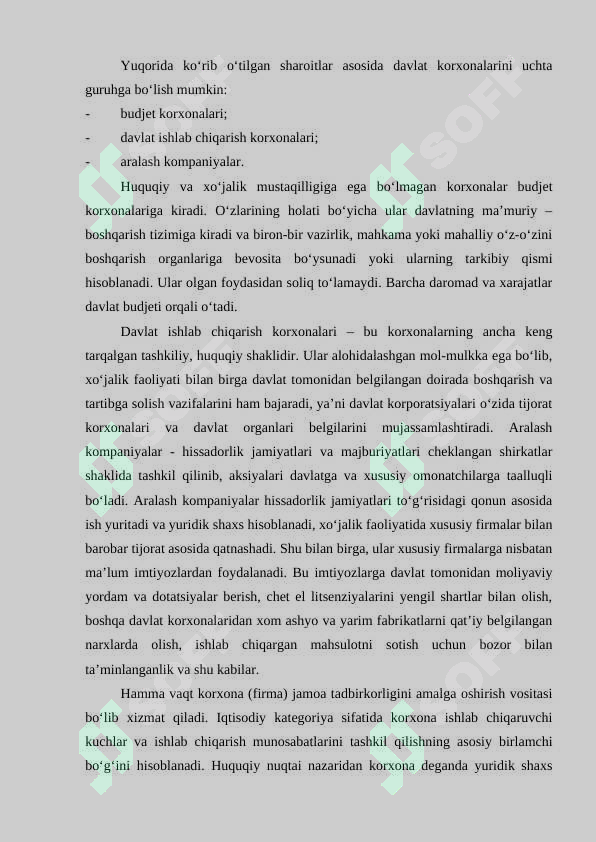 Yuqorida ko‘rib o‘tilgan sharoitlar asosida davlat korxonalarini uchta guruhga bo‘lish mumkin:
- budjet korxonalari;
- davlat ishlab chiqarish korxonalari;
- aralash kompaniyalar.

Huquqiy va xo‘jalik mustaqilligiga ega bo‘lmagan korxonalar budjet korxonalariga kiradi. O‘zlarining holati bo‘yicha ular davlatning ma’muriy – boshqarish tizimiga kiradi va biron-bir vazirlik, mahkama yoki mahalliy o‘z-o‘zini boshqarish organlariga bevosita bo‘ysunadi yoki ularning tarkibiy qismi hisoblanadi. Ular olgan foydasidan soliq to‘lamaydi. Barcha daromad va xarajatlar davlat budjeti orqali o‘tadi.

Davlat ishlab chiqarish korxonalari – bu korxonalarning ancha keng tarqalgan tashkiliy, huquqiy shaklidir. Ular alohidalashgan mol-mulkka ega bo‘lib, xo‘jalik faoliyati bilan birga davlat tomonidan belgilangan doirada boshqarish va tartibga solish vazifalarini ham bajaradi, ya’ni davlat korporatsiyalari o‘zida tijorat korxonalari va davlat organlari belgilarini mujassamlashtiradi. Aralash kompaniyalar - hissadorlik jamiyatlari va majburiyatlari cheklangan shirkatlar shaklida tashkil qilinib, aksiyalari davlatga va xususiy omonatchilarga taalluqli bo‘ladi. Aralash kompaniyalar hissadorlik jamiyatlari to‘g‘risidagi qonun asosida ish yuritadi va yuridik shaxs hisoblanadi, xo‘jalik faoliyatida xususiy firmalar bilan barobar tijorat asosida qatnashadi. Shu bilan birga, ular xususiy firmalarga nisbatan ma’lum imtiyozlardan foydalanadi. Bu imtiyozlarga davlat tomonidan moliyaviy yordam va dotatsiyalar berish, chet el litsenziyalarini yengil shartlar bilan olish, boshqa davlat korxonalaridan xom ashyo va yarim fabrikatlarni qat’iy belgilangan narxlarda olish, ishlab chiqargan mahsulotni sotish uchun bozor bilan ta’minlanganlik va shu kabilar.

Hamma vaqt korxona (firma) jamoa tadbirkorligini amalga oshirish vositasi bo‘lib xizmat qiladi. Iqtisodiy kategoriya sifatida korxona ishlab chiqaruvchi kuchlar va ishlab chiqarish munosabatlarini tashkil qilishning asosiy birlamchi bo‘g‘ini hisoblanadi. Huquqiy nuqtai nazaridan korxona deganda yuridik shaxs